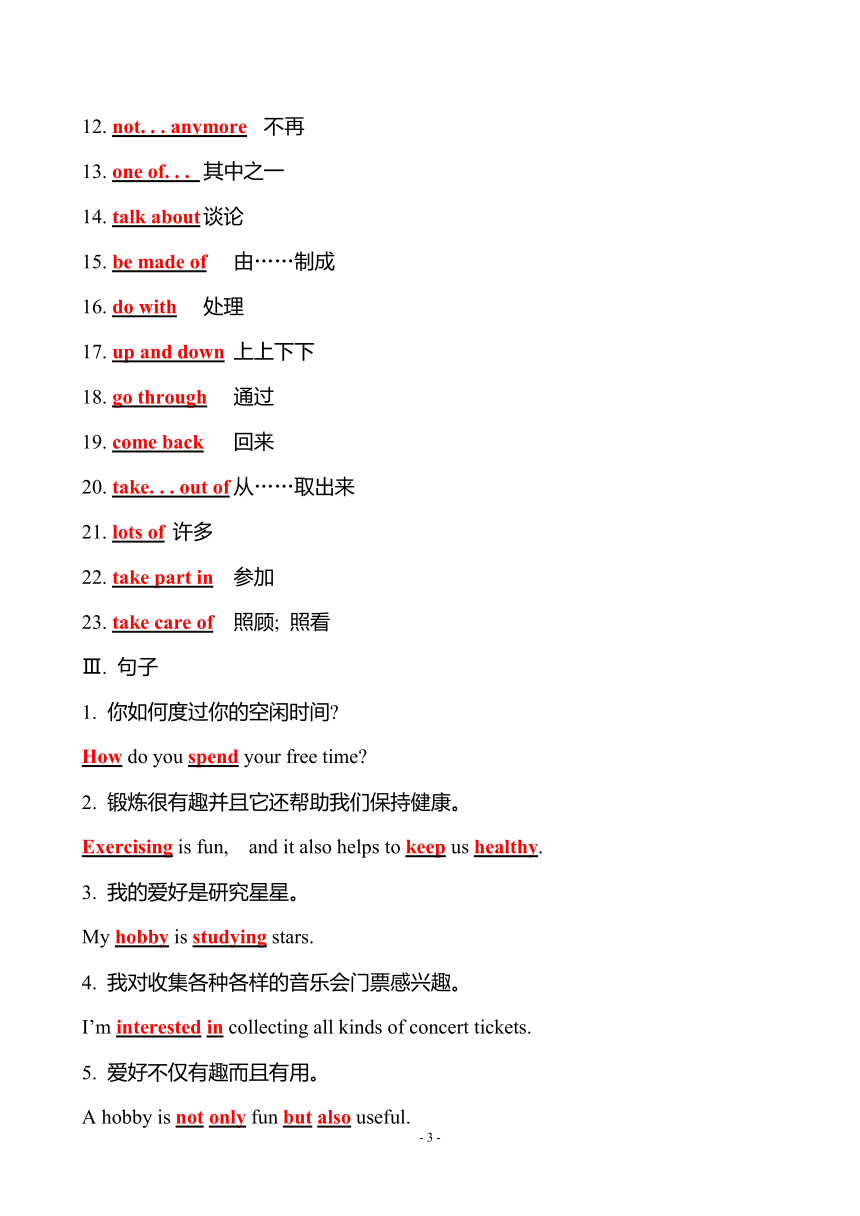 12. not. . . anymore 不再

13. one of. . . 其中之一

14. talk about 谈论

15. be made of 由……制成

16. do with 处理

17. up and down 上上下下

18. go through 通过

19. come back 回来

20. take. . . out of 从……取出来

21. lots of 许多

22. take part in 参加

23. take care of 照顾; 照看

Ⅲ. 句子

1. 你如何度过你的空闲时间?

How do you spend your free time?

2. 锻炼很有趣并且它还帮助我们保持健康。

Exercising is fun, and it also helps to keep us healthy.

3. 我的爱好是研究星星。

My hobby is studying stars.

4. 我对收集各种各样的音乐会门票感兴趣。

I'm interested in collecting all kinds of concert tickets.

5. 爱好不仅有趣而且有用。

A hobby is not only fun but also useful.

- 3 -